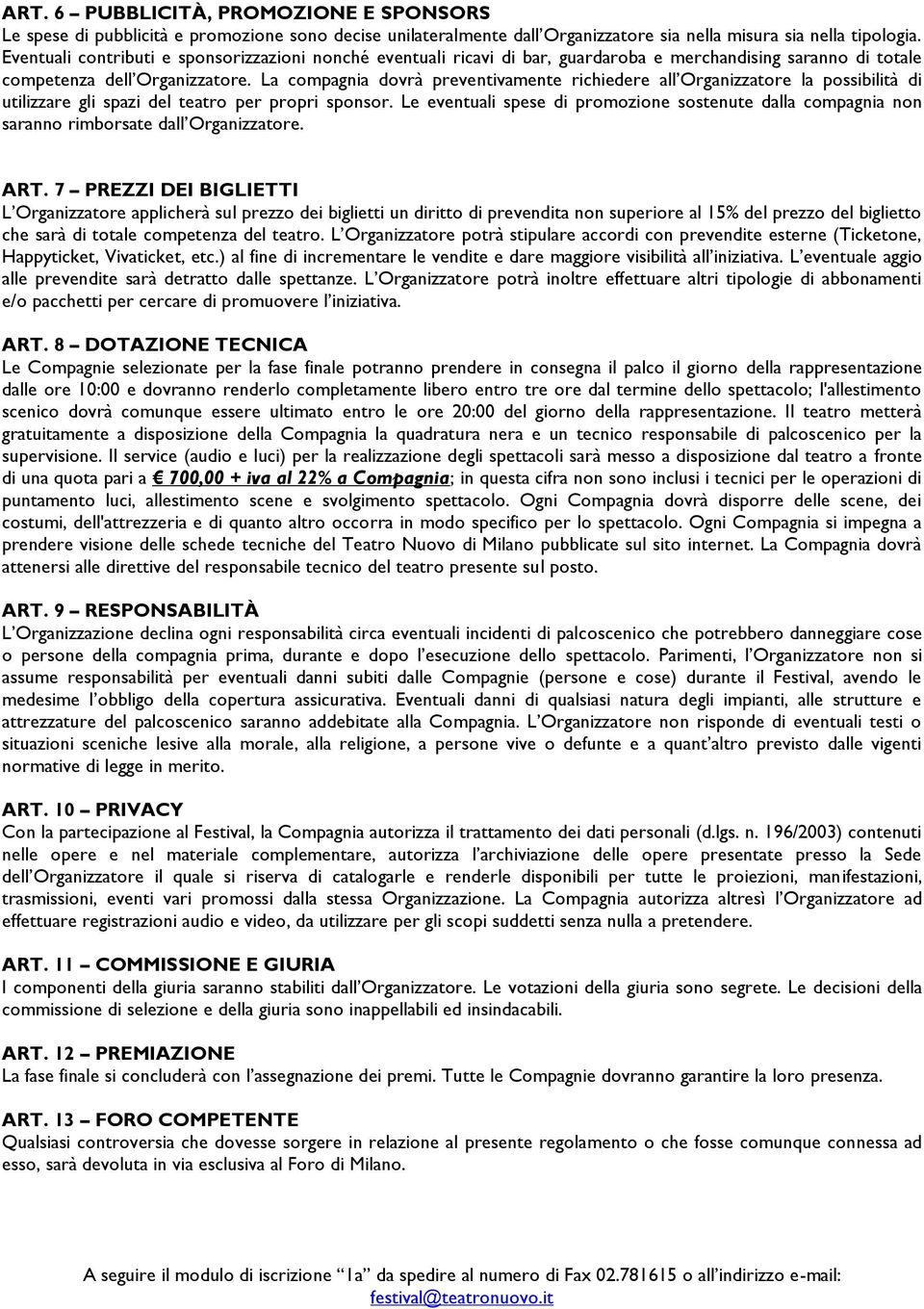 ART. 6 – PUBBLICITÀ, PROMOZIONE E SPONSORS
Le spese di pubblicità e promozione sono decise unilateralmente dall'Organizzatore sia nella misura sia nella tipologia. Eventuali contributi e sponsorizzazioni nonché eventuali ricavi di bar, guardaroba e merchandising saranno di totale competenza dell'Organizzatore. La compagnia dovrà preventivamente richiedere all'Organizzatore la possibilità di utilizzare gli spazi del teatro per propri sponsor. Le eventuali spese di promozione sostenute dalla compagnia non saranno rimborsate dall'Organizzatore.

ART. 7 – PREZZI DEI BIGLIETTI
L'Organizzatore applicherà sul prezzo dei biglietti un diritto di prevendita non superiore al 15% del prezzo del biglietto che sarà di totale competenza del teatro. L'Organizzatore potrà stipulare accordi con prevendite esterne (Ticketone, Happyticket, Vivaticket, etc.) al fine di incrementare le vendite e dare maggiore visibilità all'iniziativa. L'eventuale aggio alle prevendite sarà detratto dalle spettanze. L'Organizzatore potrà inoltre effettuare altri tipologie di abbonamenti e/o pacchetti per cercare di promuovere l'iniziativa.

ART. 8 – DOTAZIONE TECNICA
Le Compagnie selezionate per la fase finale potranno prendere in consegna il palco il giorno della rappresentazione dalle ore 10:00 e dovranno renderlo completamente libero entro tre ore dal termine dello spettacolo; l'allestimento scenico dovrà comunque essere ultimato entro le ore 20:00 del giorno della rappresentazione. Il teatro metterà gratuitamente a disposizione della Compagnia la quadratura nera e un tecnico responsabile di palcoscenico per la supervisione. Il service (audio e luci) per la realizzazione degli spettacoli sarà messo a disposizione dal teatro a fronte di una quota pari a € 700,00 + iva al 22% a Compagnia; in questa cifra non sono inclusi i tecnici per le operazioni di puntamento luci, allestimento scene e svolgimento spettacolo. Ogni Compagnia dovrà disporre delle scene, dei costumi, dell'attrezzeria e di quanto altro occorra in modo specifico per lo spettacolo. Ogni Compagnia si impegna a prendere visione delle schede tecniche del Teatro Nuovo di Milano pubblicate sul sito internet. La Compagnia dovrà attenersi alle direttive del responsabile tecnico del teatro presente sul posto.

ART. 9 – RESPONSABILITÀ
L'Organizzatore declina ogni responsabilità circa eventuali incidenti di palcoscenico che potrebbero danneggiare cose o persone della compagnia prima, durante e dopo l'esecuzione dello spettacolo. Parimenti, l'Organizzatore non si assume responsabilità per eventuali danni subiti dalle Compagnie (persone e cose) durante il Festival, avendo le medesime l'obbligo della copertura assicurativa. Eventuali danni di qualsiasi natura degli impianti, alle strutture e attrezzature del palcoscenico saranno addebitate alla Compagnia. L'Organizzatore non risponde di eventuali testi o situazioni sceniche lesive alla morale, alla religione, a persone vive o defunte e a quant'altro previsto dalle vigenti normative di legge in merito.

ART. 10 – PRIVACY
Con la partecipazione al Festival, la Compagnia autorizza il trattamento dei dati personali (d.lgs. n. 196/2003) contenuti nelle opere e nel materiale complementare, autorizza l'archiviazione delle opere presentate presso la Sede dell'Organizzatore il quale si riserva di catalogarle e renderle disponibili per tutte le proiezioni, manifestazioni, trasmissioni, eventi vari promossi dalla stessa Organizzazione. La Compagnia autorizza altresì l'Organizzatore ad effettuare registrazioni audio e video, da utilizzare per gli scopi suddetti senza nulla a pretendere.

ART. 11 – COMMISSIONE E GIURIA
I componenti della giuria saranno stabiliti dall'Organizzatore. Le votazioni della giuria sono segrete. Le decisioni della commissione di selezione e della giuria sono inappellabili ed insindacabili.

ART. 12 – PREMIAZIONE
La fase finale si concluderà con l'assegnazione dei premi. Tutte le Compagnie dovranno garantire la loro presenza.

ART. 13 – FORO COMPETENTE
Qualsiasi controversia che dovesse sorgere in relazione al presente regolamento o che fosse comunque connessa ad esso, sarà devoluta in via esclusiva al Foro di Milano.

A seguire il modulo di iscrizione "1a" da spedire al numero di Fax 02.781615 o all'indirizzo e-mail: festival@teatronuovo.it